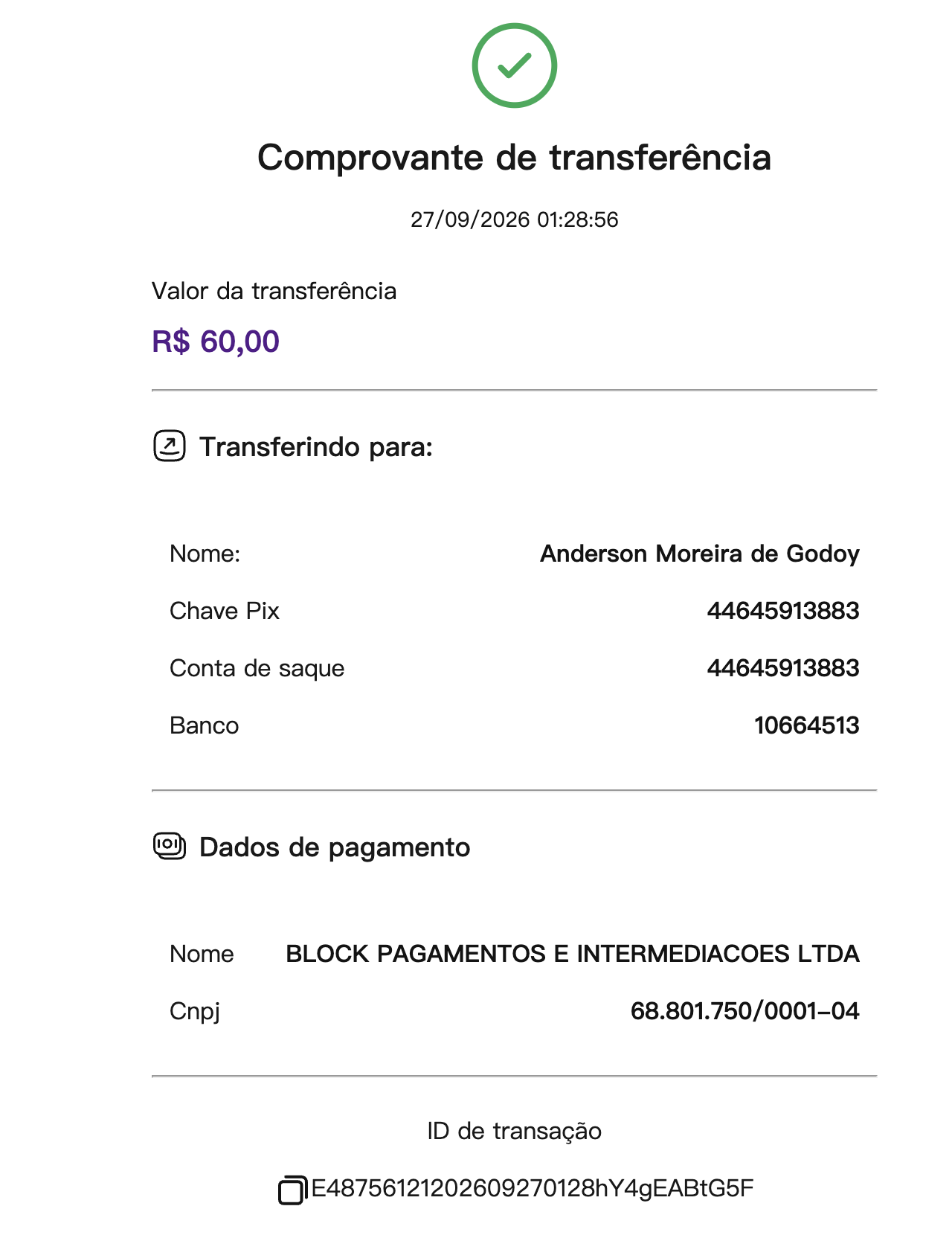 Comprovante de transferência

27/09/2026 01:28:56

Valor da transferência

R$ 60,00

Transferindo para:

Nome: Anderson Moreira de Godoy

Chave Pix 44645913883

Conta de saque 44645913883

Banco 10664513

Dados de pagamento

Nome BLOCK PAGAMENTOS E INTERMEDIACOES LTDA

Cnpj 68.801.750/0001-04

ID de transação

E48756121202609270128hY4gEABtG5F